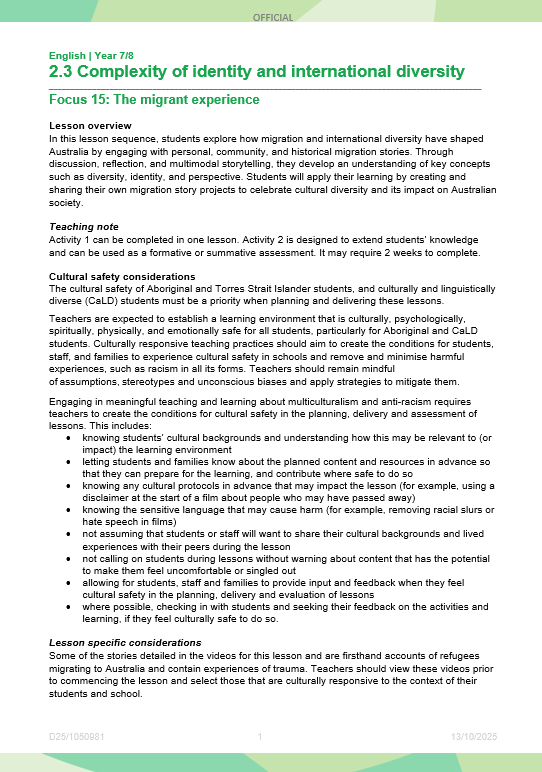 OFFICIAL

English | Year 7/8
2.3 Complexity of identity and international diversity

Focus 15: The migrant experience

Lesson overview
In this lesson sequence, students explore how migration and international diversity have shaped Australia by engaging with personal, community, and historical migration stories. Through discussion, reflection, and multimodal storytelling, they develop an understanding of key concepts such as diversity, identity, and perspective. Students will apply their learning by creating and sharing their own migration story projects to celebrate cultural diversity and its impact on Australian society.

Teaching note
Activity 1 can be completed in one lesson. Activity 2 is designed to extend students' knowledge and can be used as a formative or summative assessment. It may require 2 weeks to complete.

Cultural safety considerations
The cultural safety of Aboriginal and Torres Strait Islander students, and culturally and linguistically diverse (CaLD) students must be a priority when planning and delivering these lessons.

Teachers are expected to establish a learning environment that is culturally, psychologically, spiritually, physically, and emotionally safe for all students, particularly for Aboriginal and CaLD students. Culturally responsive teaching practices should aim to create the conditions for students, staff, and families to experience cultural safety in schools and remove and minimise harmful experiences, such as racism in all its forms. Teachers should remain mindful of assumptions, stereotypes and unconscious biases and apply strategies to mitigate them.

Engaging in meaningful teaching and learning about multiculturalism and anti-racism requires teachers to create the conditions for cultural safety in the planning, delivery and assessment of lessons. This includes:
• knowing students' cultural backgrounds and understanding how this may be relevant to (or impact) the learning environment
• letting students and families know about the planned content and resources in advance so that they can prepare for the learning, and contribute where safe to do so
• knowing any cultural protocols in advance that may impact the lesson (for example, using a disclaimer at the start of a film about people who may have passed away)
• knowing the sensitive language that may cause harm (for example, removing racial slurs or hate speech in films)
• not assuming that students or staff will want to share their cultural backgrounds and lived experiences with their peers during the lesson
• not calling on students during lessons without warning about content that has the potential to make them feel uncomfortable or singled out
• allowing for students, staff and families to provide input and feedback when they feel cultural safety in the planning, delivery and evaluation of lessons
• where possible, checking in with students and seeking their feedback on the activities and learning, if they feel culturally safe to do so.

Lesson specific considerations
Some of the stories detailed in the videos for this lesson and are firsthand accounts of refugees migrating to Australia and contain experiences of trauma. Teachers should view these videos prior to commencing the lesson and select those that are culturally responsive to the context of their students and school.

D25/1050981 1 13/10/2025